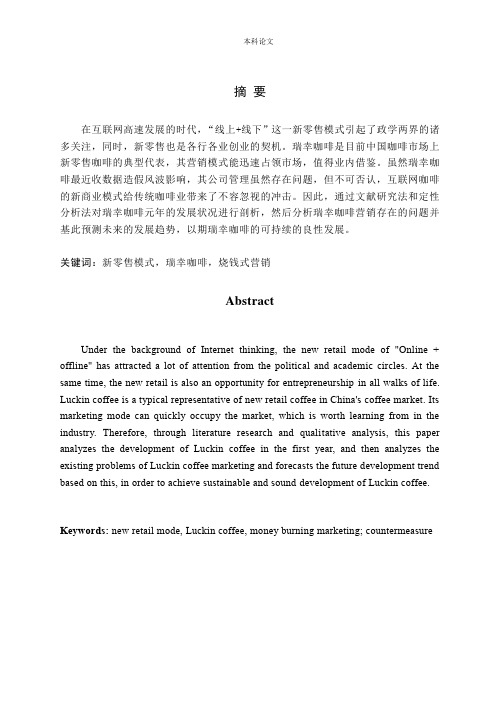 本科论文

摘 要

在互联网高速发展的时代，“线上+线下”这一新零售模式引起了政学两界的诸多关注，同时，新零售也是各行各业创业的契机。瑞幸咖啡是目前中国咖啡市场上新零售咖啡的典型代表，其营销模式能迅速占领市场，值得业内借鉴。虽然瑞幸咖啡最近收数据造假风波影响，其公司管理虽然存在问题，但不可否认，互联网咖啡的新商业模式给传统咖啡业带来了不容忽视的冲击。因此，通过文献研究法和定性分析法对瑞幸咖啡元年的发展状况进行剖析，然后分析瑞幸咖啡营销存在的问题并基此预测未来的发展趋势，以期瑞幸咖啡的可持续的良性发展。

关键词：新零售模式，瑞幸咖啡，烧钱式营销

Abstract

Under the background of Internet thinking, the new retail mode of "Online + offline" has attracted a lot of attention from the political and academic circles. At the same time, the new retail is also an opportunity for entrepreneurship in all walks of life. Luckin coffee is a typical representative of new retail coffee in China's coffee market. Its marketing mode can quickly occupy the market, which is worth learning from in the industry. Therefore, through literature research and qualitative analysis, this paper analyzes the development of Luckin coffee in the first year, and then analyzes the existing problems of Luckin coffee marketing and forecasts the future development trend based on this, in order to achieve sustainable and sound development of Luckin coffee.

Keywords: new retail mode, Luckin coffee, money burning marketing; countermeasure